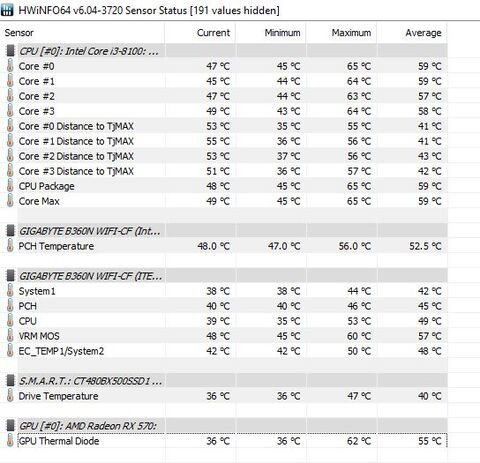 HWiNFO64 v6.04-3720 Sensor Status [191 values hidden]

| Sensor | Current | Minimum | Maximum | Average |
|---|---|---|---|---|
| CPU [#0]: Intel Core i3-8100: ... | | | | |
| Core #0 | 47 °C | 45 °C | 65 °C | 59 °C |
| Core #1 | 45 °C | 44 °C | 64 °C | 59 °C |
| Core #2 | 47 °C | 44 °C | 63 °C | 57 °C |
| Core #3 | 49 °C | 43 °C | 64 °C | 58 °C |
| Core #0 Distance to TjMAX | 53 °C | 35 °C | 55 °C | 41 °C |
| Core #1 Distance to TjMAX | 55 °C | 36 °C | 56 °C | 41 °C |
| Core #2 Distance to TjMAX | 53 °C | 37 °C | 56 °C | 43 °C |
| Core #3 Distance to TjMAX | 51 °C | 36 °C | 57 °C | 42 °C |
| CPU Package | 48 °C | 45 °C | 65 °C | 59 °C |
| Core Max | 49 °C | 45 °C | 65 °C | 59 °C |
| GIGABYTE B360N WIFI-CF (Int... | | | | |
| PCH Temperature | 48.0 °C | 47.0 °C | 56.0 °C | 52.5 °C |
| GIGABYTE B360N WIFI-CF (ITE... | | | | |
| System1 | 38 °C | 38 °C | 44 °C | 42 °C |
| PCH | 40 °C | 40 °C | 46 °C | 45 °C |
| CPU | 39 °C | 35 °C | 53 °C | 49 °C |
| VRM MOS | 48 °C | 45 °C | 60 °C | 57 °C |
| EC_TEMP1/System2 | 42 °C | 42 °C | 50 °C | 48 °C |
| S.M.A.R.T.: CT480BX500SSD1 ... | | | | |
| Drive Temperature | 36 °C | 36 °C | 47 °C | 40 °C |
| GPU [#0]: AMD Radeon RX 570: | | | | |
| GPU Thermal Diode | 36 °C | 36 °C | 62 °C | 55 °C |